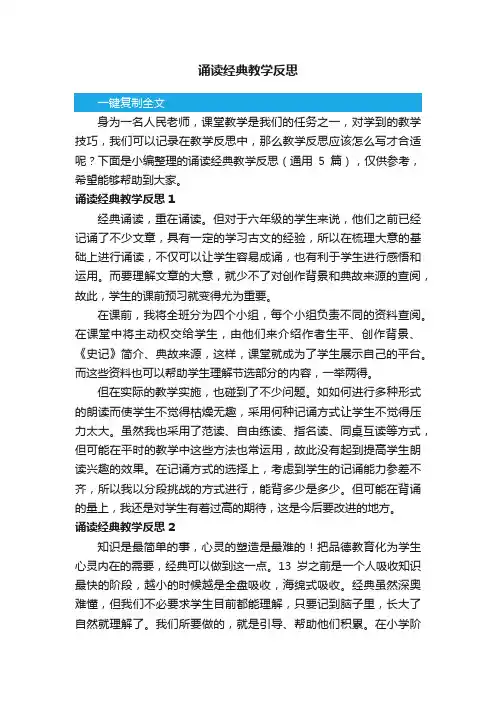 诵读经典教学反思

一键复制全文

身为一名人民老师，课堂教学是我们的任务之一，对学到的教学技巧，我们可以记录在教学反思中，那么教学反思应该怎么写才合适呢？下面是小编整理的诵读经典教学反思（通用 5 篇），仅供参考，希望能够帮助到大家。

诵读经典教学反思 1

经典诵读，重在诵读。但对于六年级的学生来说，他们之前已经记诵了不少文章，具有一定的学习古文的经验，所以在梳理大意的基础上进行诵读，不仅可以让学生容易成诵，也有利于学生进行感悟和运用。而要理解文章的大意，就少不了对创作背景和典故来源的查阅，故此，学生的课前预习就变得尤为重要。

在课前，我将全班分为四个小组，每个小组负责不同的资料查阅。在课堂中将主动权交给学生，由他们来介绍作者生平、创作背景、《史记》简介、典故来源，这样，课堂就成为了学生展示自己的平台。而这些资料也可以帮助学生理解节选部分的内容，一举两得。

但在实际的教学实施，也碰到了不少问题。如如何进行多种形式的朗读而使学生不觉得枯燥无趣，采用何种记诵方式让学生不觉得压力太大。虽然我也采用了范读、自由练读、指名读、同桌互读等方式，但可能在平时的教学中这些方法也常运用，故此没有起到提高学生朗读兴趣的效果。在记诵方式的选择上，考虑到学生的记诵能力参差不齐，所以我以分段挑战的方式进行，能背多少是多少。但可能在背诵的量上，我还是对学生有着过高的期待，这是今后要改进的地方。

诵读经典教学反思 2

知识是最简单的事，心灵的塑造是最难的！把品德教育化为学生心灵内在的需要，经典可以做到这一点。13 岁之前是一个人吸收知识最快的阶段，越小的时候越是全盘吸收，海绵式吸收。经典虽然深奥难懂，但我们不必要求学生目前都能理解，只要记到脑子里，长大了自然就理解了。我们所要做的，就是引导、帮助他们积累。在小学阶